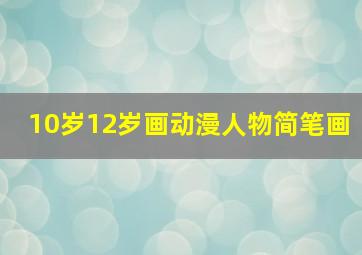 10岁12岁画动漫人物简笔画